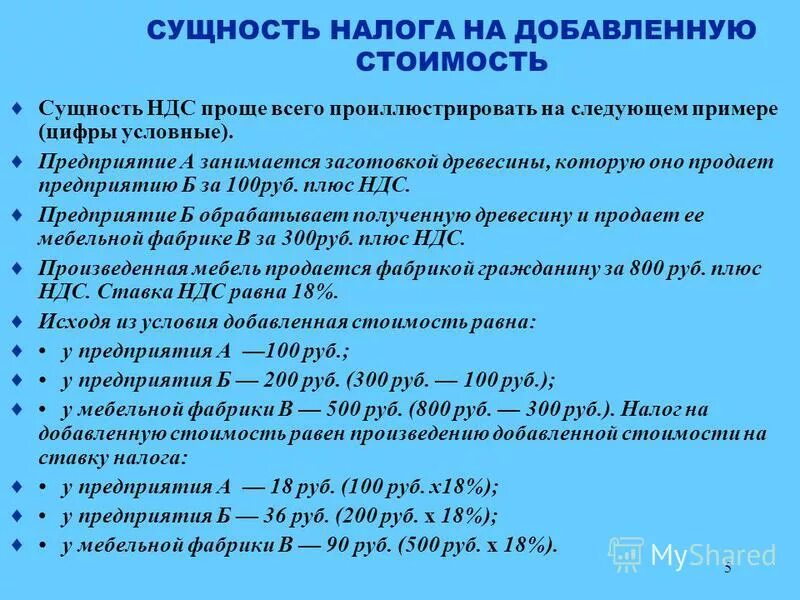 СУЩНОСТЬ НАЛОГА НА ДОБАВЛЕННУЮ СТОИМОСТЬ

♦ Сущность НДС проще всего проиллюстрировать на следующем примере (цифры условные).

♦ Предприятие А занимается заготовкой древесины, которую оно продает предприятию Б за 100руб. плюс НДС.

♦ Предприятие Б обрабатывает полученную древесину и продает ее мебельной фабрике В за 300руб. плюс НДС.

♦ Произведенная мебель продается фабрикой гражданину за 800 руб. плюс НДС. Ставка НДС равна 18%.

♦ Исходя из условия добавленная стоимость равна:

♦ • у предприятия А —100 руб.;

♦ • у предприятия Б — 200 руб. (300 руб. — 100 руб.);

♦ • у мебельной фабрики В — 500 руб. (800 руб. — 300 руб.). Налог на добавленную стоимость равен произведению добавленной стоимости на ставку налога:

♦ • у предприятия А — 18 руб. (100 руб. х18%);

♦ • у предприятия Б — 36 руб. (200 руб. х 18%);

♦ • у мебельной фабрики В — 90 руб. (500 руб. х 18%).

MyShared

5